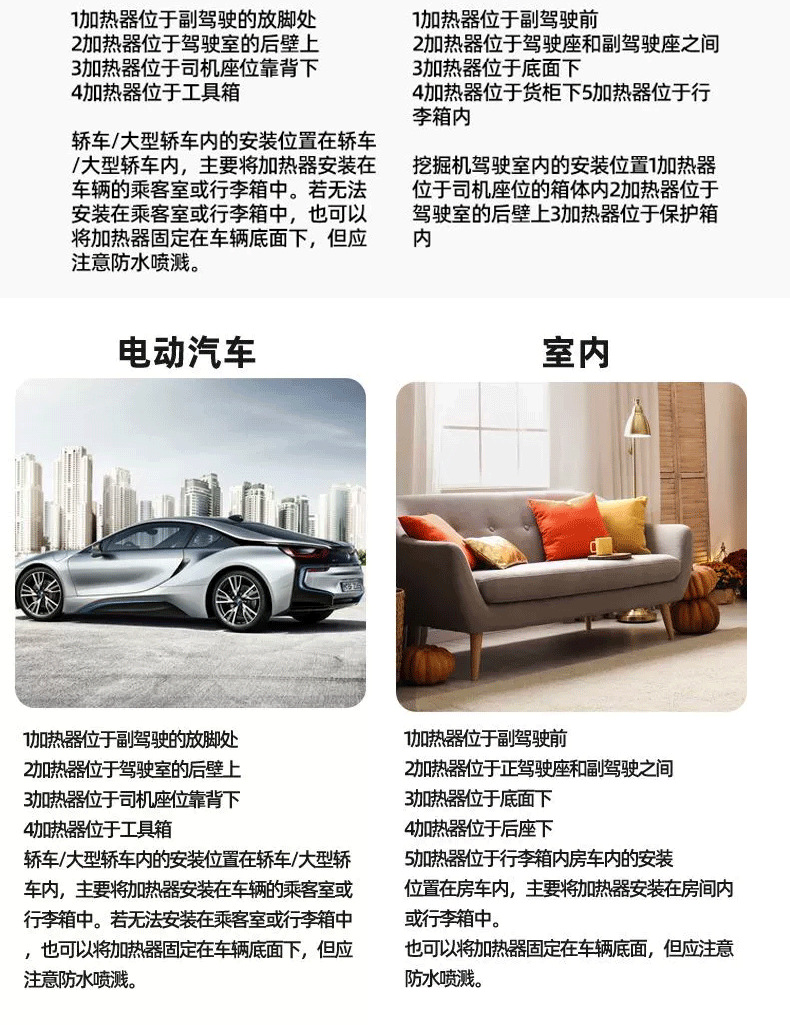 1加热器位于副驾驶的放脚处
2加热器位于驾驶室的后壁上
3加热器位于司机座位靠背下
4加热器位于工具箱

轿车/大型轿车内的安装位置在轿车/大型轿车内，主要将加热器安装在车辆的乘客室或行李箱中。若无法安装在乘客室或行李箱中，也可以将加热器固定在车辆底面下，但应注意防水喷溅。

1加热器位于副驾驶前
2加热器位于驾驶座和副驾驶座之间
3加热器位于底面下
4加热器位于货柜下5加热器位于行李箱内

挖掘机驾驶室内的安装位置1加热器位于司机座位的箱体内2加热器位于驾驶室的后壁上3加热器位于保护箱内

电动汽车

1加热器位于副驾驶的放脚处
2加热器位于驾驶室的后壁上
3加热器位于司机座位靠背下
4加热器位于工具箱
轿车/大型轿车内的安装位置在轿车/大型轿车内，主要将加热器安装在车辆的乘客室或行李箱中。若无法安装在乘客室或行李箱中，也可以将加热器固定在车辆底面下，但应注意防水喷溅。

室内

1加热器位于副驾驶前
2加热器位于正驾驶座和副驾驶之间
3加热器位于底面下
4加热器位于后座下
5加热器位于行李箱内房车内的安装位置在房车内，主要将加热器安装在房间内或行李箱中。
也可以将加热器固定在车辆底面，但应注意防水喷溅。